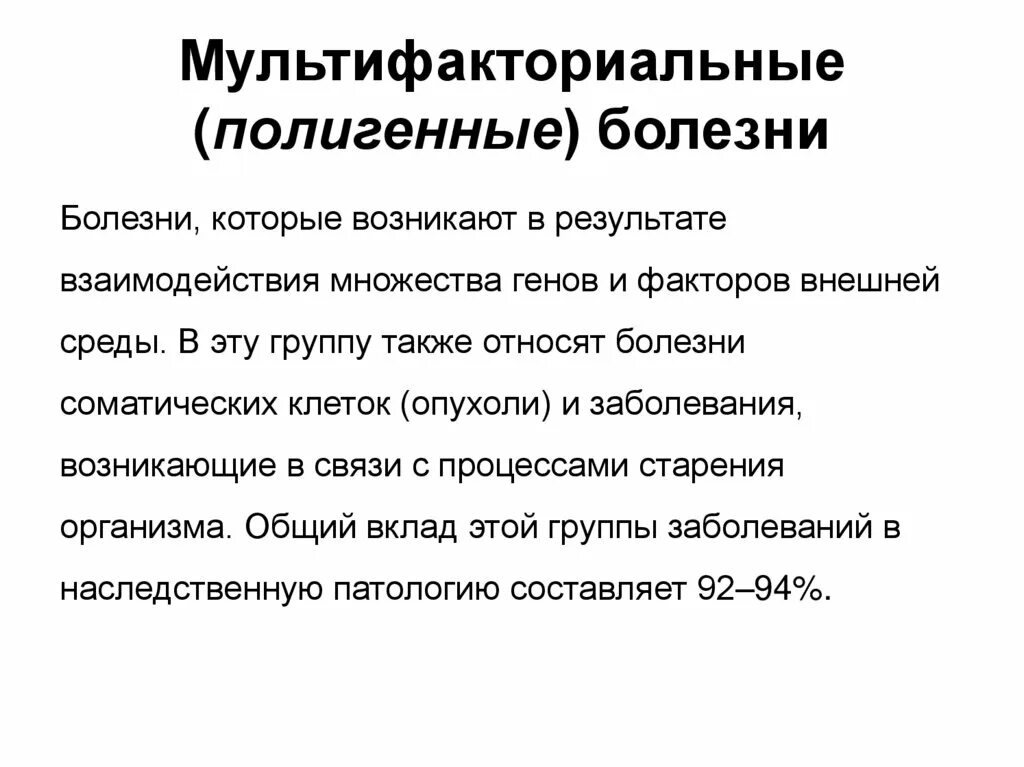 Мультифакториальные (полигенные) болезни

Болезни, которые возникают в результате взаимодействия множества генов и факторов внешней среды. В эту группу также относят болезни соматических клеток (опухоли) и заболевания, возникающие в связи с процессами старения организма. Общий вклад этой группы заболеваний в наследственную патологию составляет 92–94%.